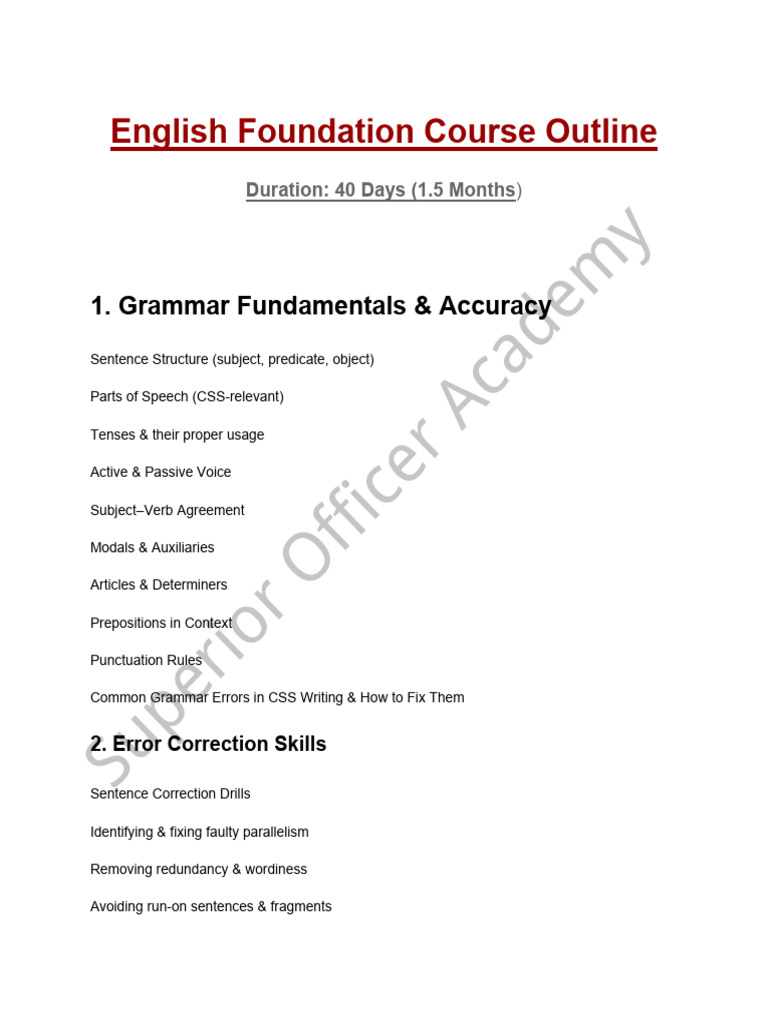 English Foundation Course Outline

Duration: 40 Days (1.5 Months)

1. Grammar Fundamentals & Accuracy

Sentence Structure (subject, predicate, object)

Parts of Speech (CSS-relevant)

Tenses & their proper usage

Active & Passive Voice

Subject–Verb Agreement

Modals & Auxiliaries

Articles & Determiners

Prepositions in Context

Punctuation Rules

Common Grammar Errors in CSS Writing & How to Fix Them

2. Error Correction Skills

Sentence Correction Drills

Identifying & fixing faulty parallelism

Removing redundancy & wordiness

Avoiding run-on sentences & fragments

Superior Officer Academy